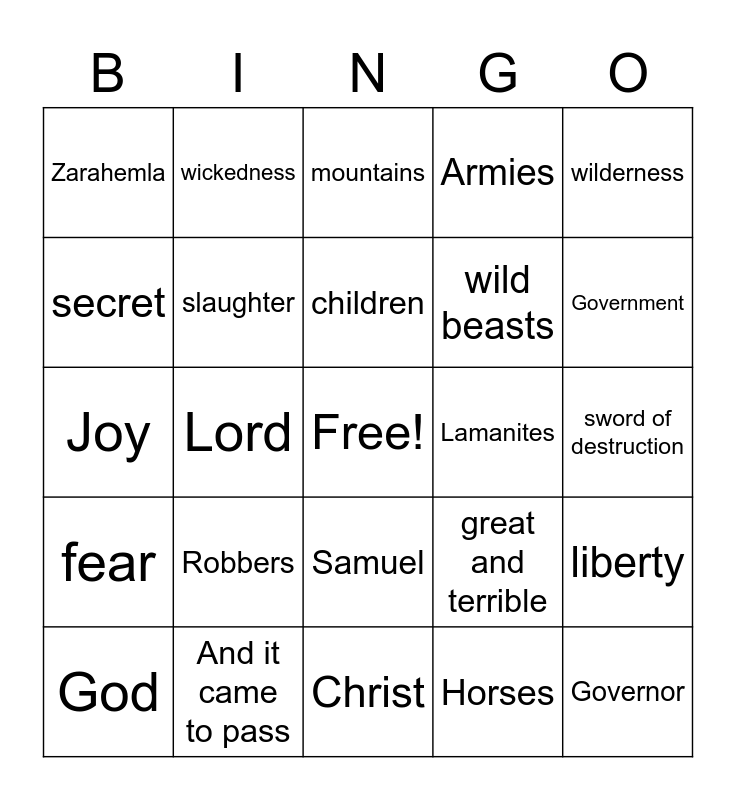 | B | I | N | G | O |
|---|---|---|---|---|
| Zarahemla | wickedness | mountains | Armies | wilderness |
| secret | slaughter | children | wild beasts | Government |
| Joy | Lord | Free! | Lamanites | sword of destruction |
| fear | Robbers | Samuel | great and terrible | liberty |
| God | And it came to pass | Christ | Horses | Governor |